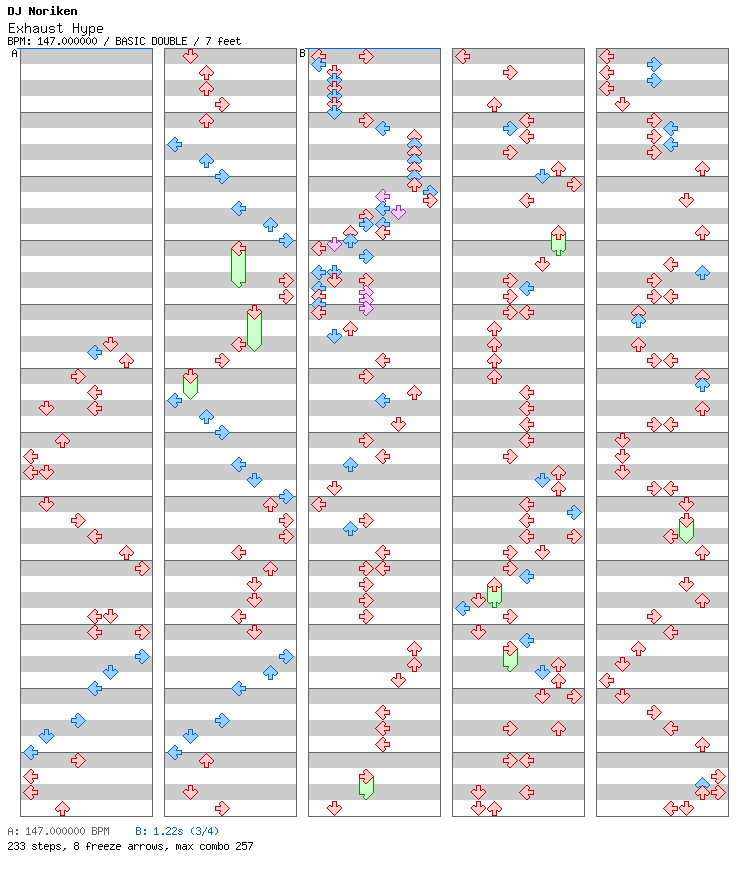 DJ Noriken
Exhaust Hype
BPM: 147.000000 / BASIC DOUBLE / 7 feet

A
B

A: 147.000000 BPM B: 1.22s (3/4)
233 steps, 8 freeze arrows, max combo 257